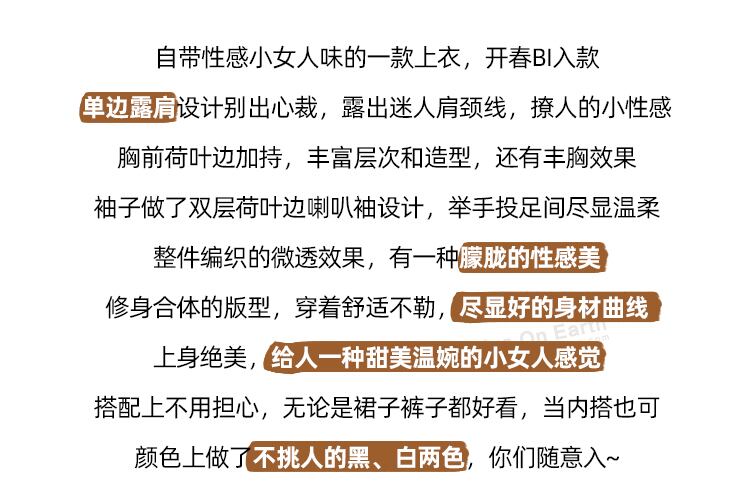 自带性感小女人味的一款上衣，开春BI入款

单边露肩设计别出心裁，露出迷人肩颈线，撩人的小性感

胸前荷叶边加持，丰富层次和造型，还有丰胸效果

袖子做了双层荷叶边喇叭袖设计，举手投足间尽显温柔

整件编织的微透效果，有一种朦胧的性感美

修身合体的版型，穿着舒适不勒，尽显好的身材曲线

上身绝美，给人一种甜美温婉的小女人感觉

搭配上不用担心，无论是裙子裤子都好看，当内搭也可

颜色上做了不挑人的黑、白两色，你们随意入~

On Earth